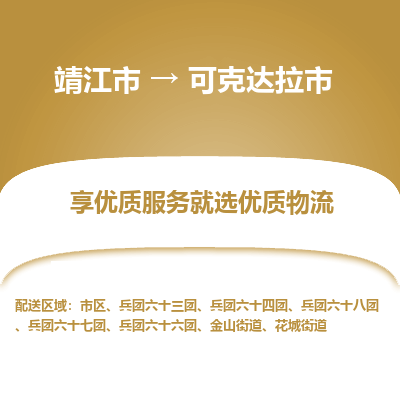 靖江市 → 可克达拉市

享优质服务就选优质物流

配送区域：市区、兵团六十三团、兵团六十四团、兵团六十八团、兵团六十七团、兵团六十六团、金山街道、花城街道